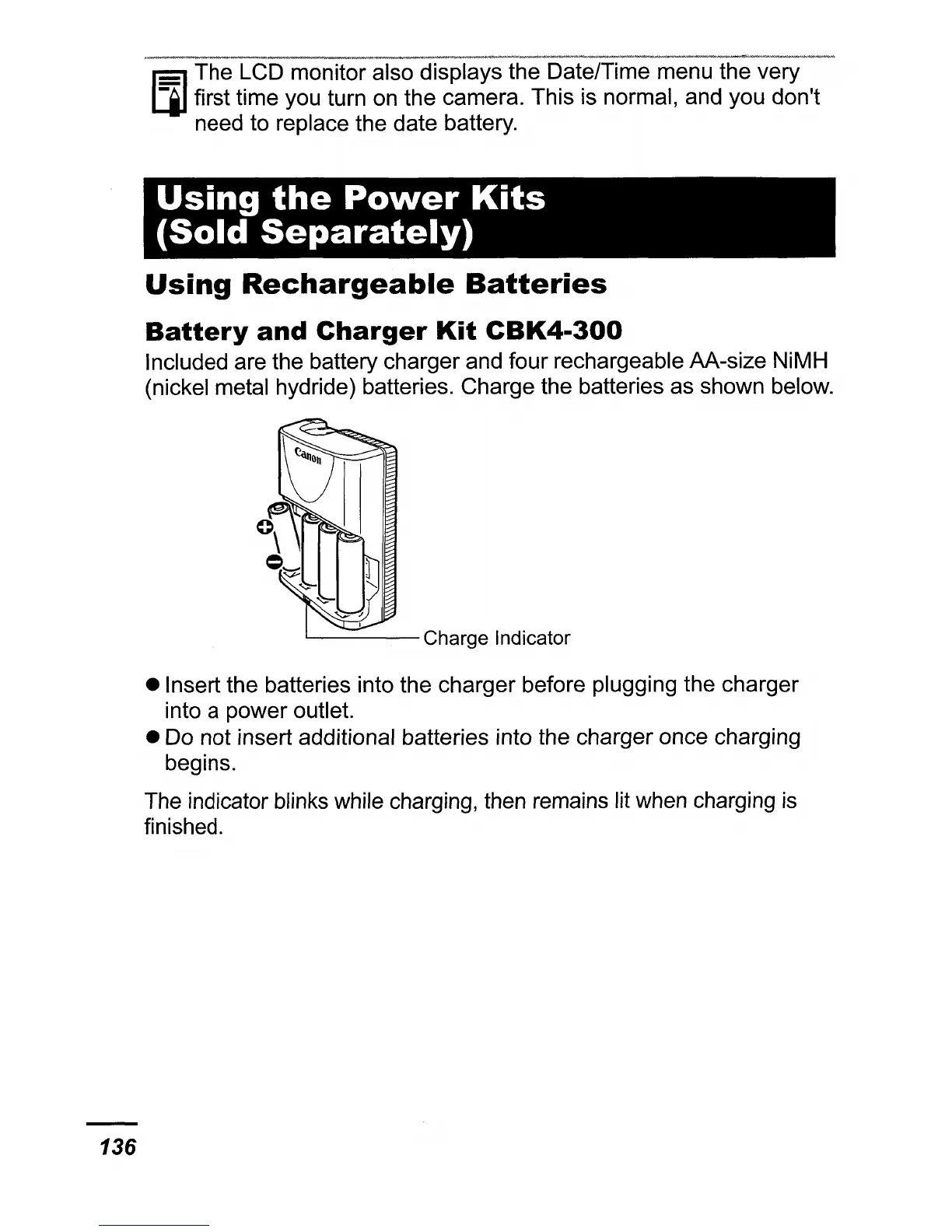 The LCD monitor also displays the Date/Time menu the very first time you turn on the camera. This is normal, and you don't need to replace the date battery.

Using the Power Kits (Sold Separately)

Using Rechargeable Batteries

Battery and Charger Kit CBK4-300

Included are the battery charger and four rechargeable AA-size NiMH (nickel metal hydride) batteries. Charge the batteries as shown below.

Canon

Charge Indicator

● Insert the batteries into the charger before plugging the charger into a power outlet.
● Do not insert additional batteries into the charger once charging begins.

The indicator blinks while charging, then remains lit when charging is finished.

136